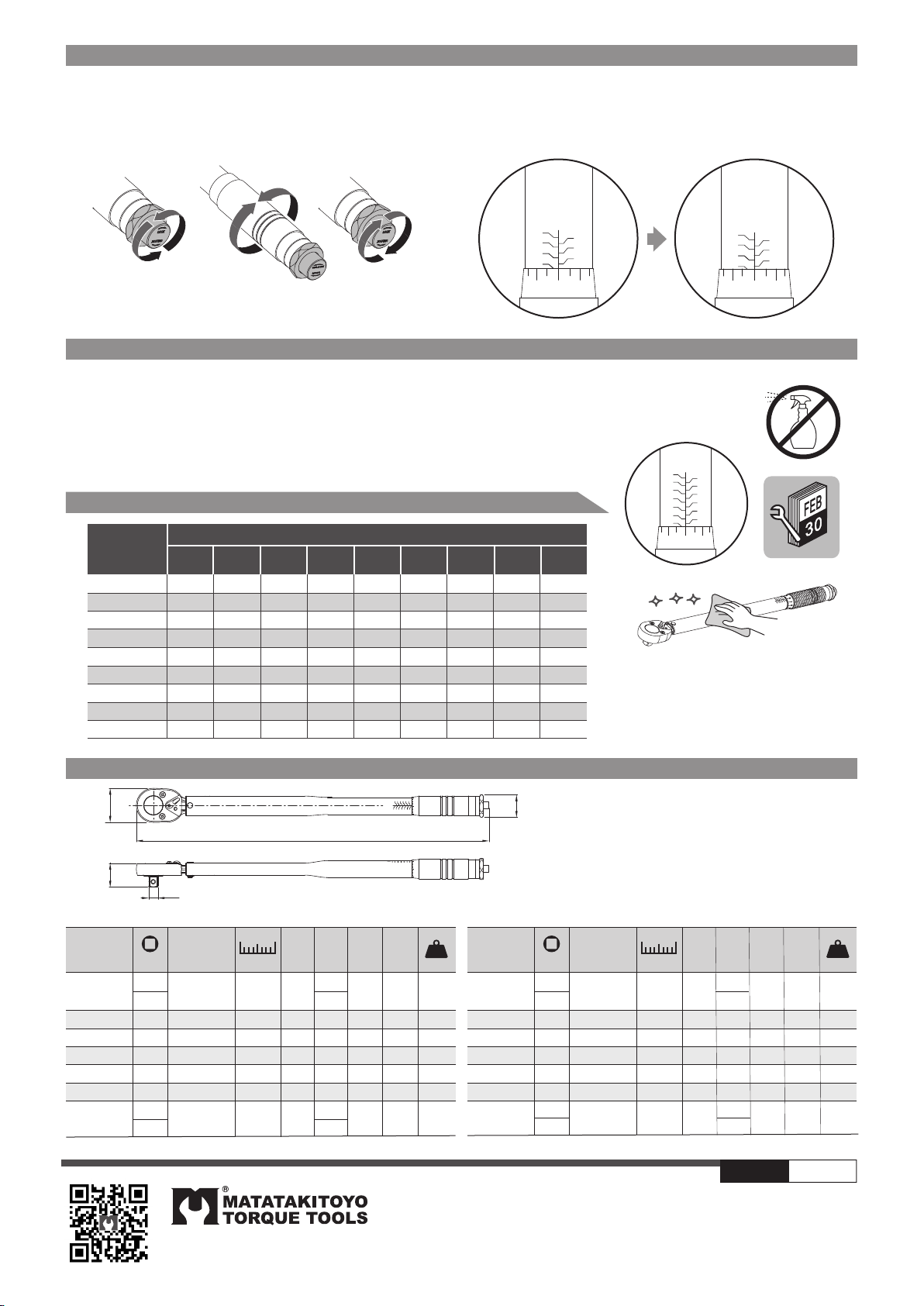 FEB
30

®
MATATAKITOYO
TORQUE TOOLS